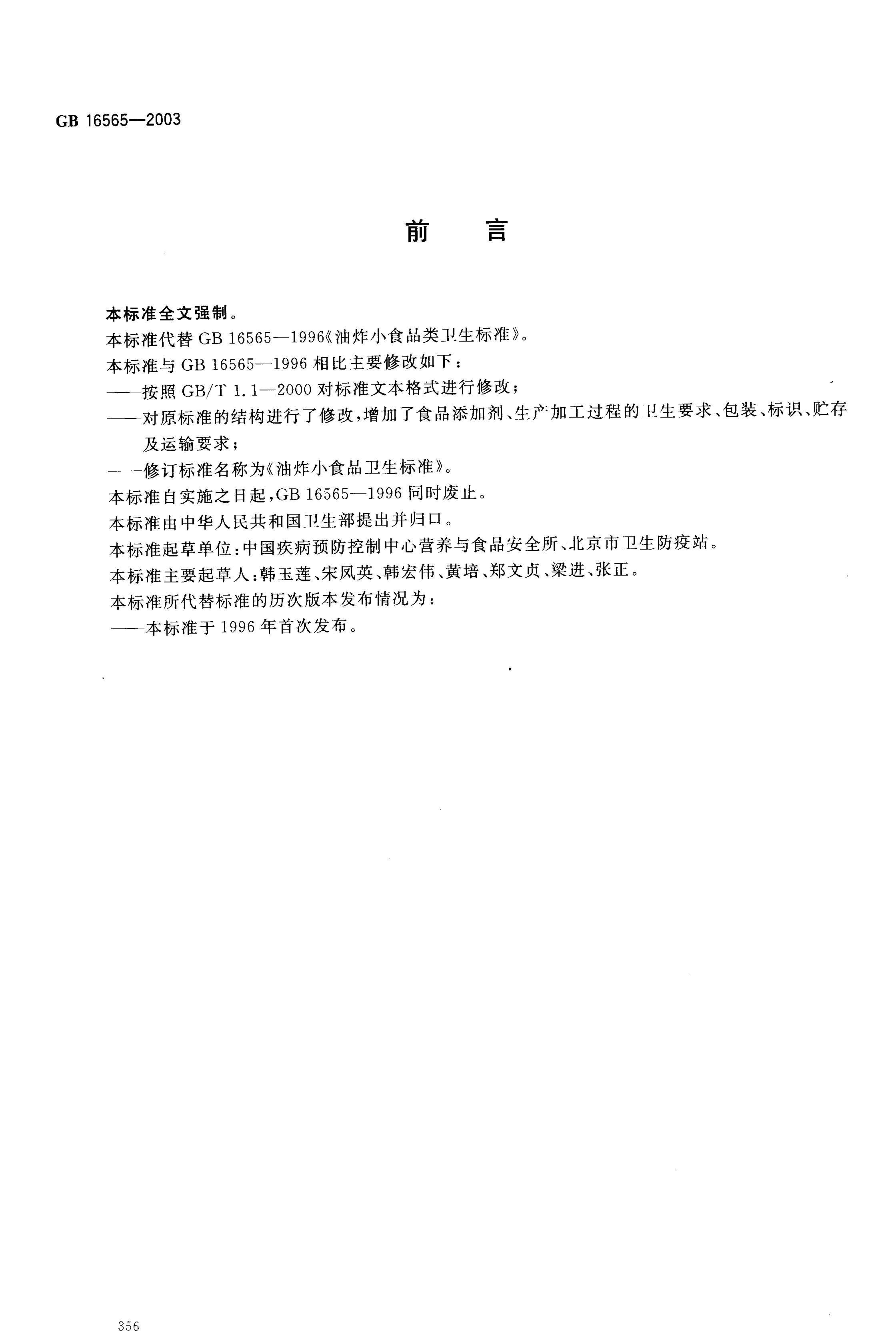 GB 16565—2003

前　言

本标准全文强制。

本标准代替 GB 16565—1996《油炸小食品类卫生标准》。

本标准与 GB 16565—1996 相比主要修改如下：

——按照 GB/T 1.1—2000 对标准文本格式进行修改；

——对原标准的结构进行了修改，增加了食品添加剂、生产加工过程的卫生要求、包装、标识、贮存及运输要求；

——修订标准名称为《油炸小食品卫生标准》。

本标准自实施之日起，GB 16565—1996 同时废止。

本标准由中华人民共和国卫生部提出并归口。

本标准起草单位：中国疾病预防控制中心营养与食品安全所、北京市卫生防疫站。

本标准主要起草人：韩玉莲、宋凤英、韩宏伟、黄培、郑文贞、梁进、张正。

本标准所代替标准的历次版本发布情况为：

——本标准于 1996 年首次发布。

356